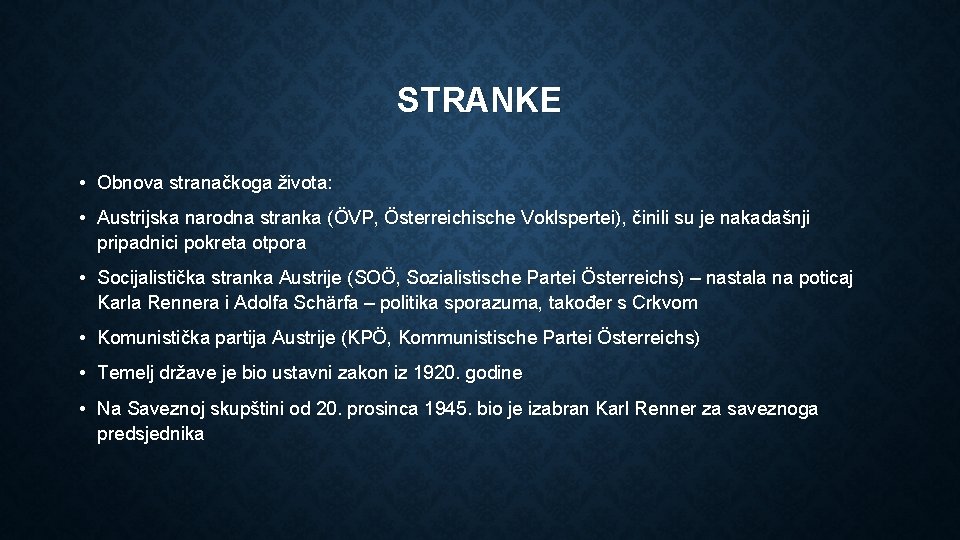 STRANKE

• Obnova stranačkoga života:

• Austrijska narodna stranka (ÖVP, Österreichische Voklspertei), činili su je nakadašnji pripadnici pokreta otpora

• Socijalistička stranka Austrije (SOÖ, Sozialistische Partei Österreichs) – nastala na poticaj Karla Rennera i Adolfa Schärfa – politika sporazuma, također s Crkvom

• Komunistička partija Austrije (KPÖ, Kommunistische Partei Österreichs)

• Temelj države je bio ustavni zakon iz 1920. godine

• Na Saveznoj skupštini od 20. prosinca 1945. bio je izabran Karl Renner za saveznoga predsjednika